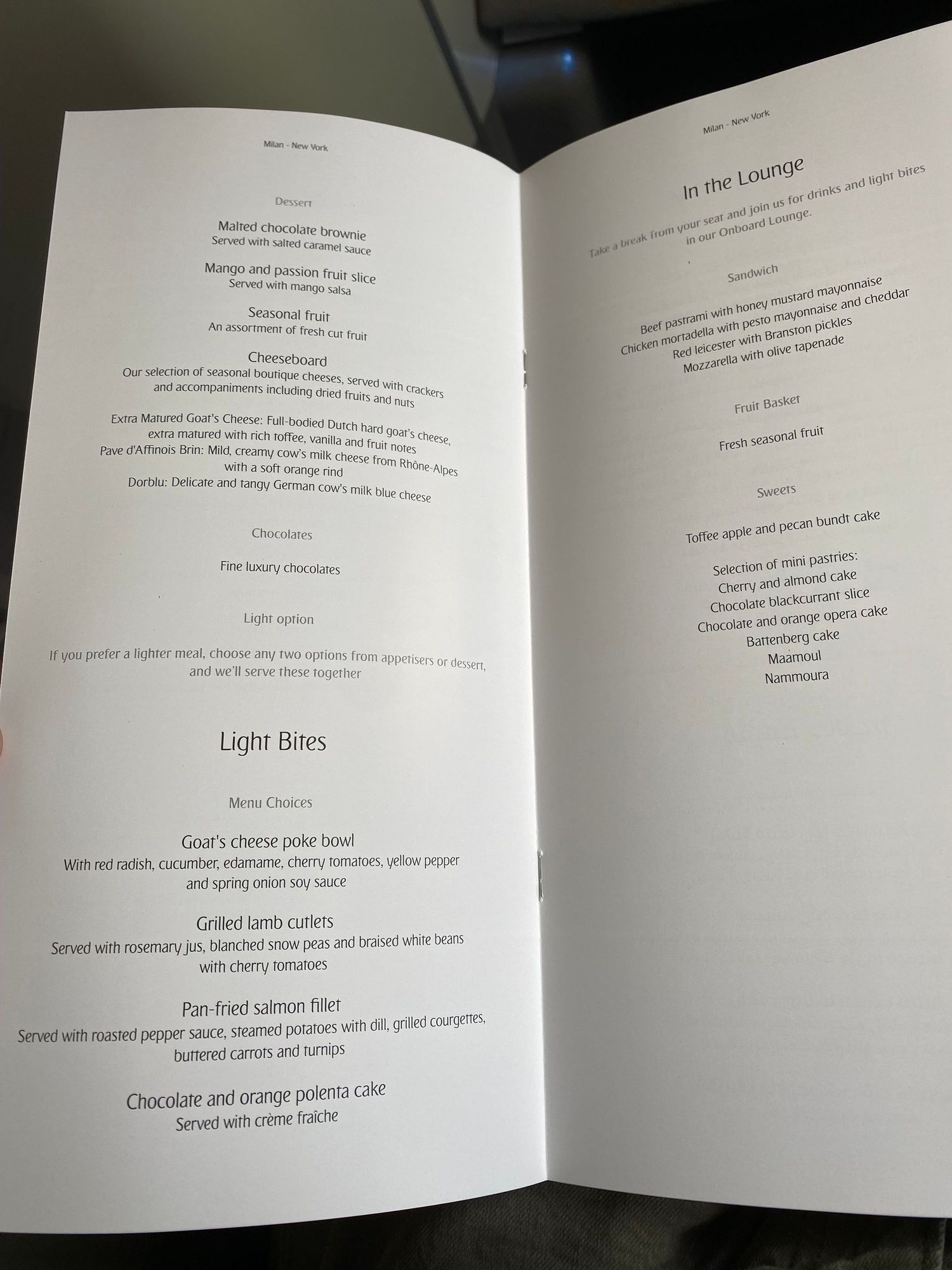 Milan - New York

Dessert

Malted chocolate brownie
Served with salted caramel sauce

Mango and passion fruit slice
Served with mango salsa

Seasonal fruit
An assortment of fresh cut fruit

Cheeseboard
Our selection of seasonal boutique cheeses, served with crackers and accompaniments including dried fruits and nuts

Extra Matured Goat's Cheese: Full-bodied Dutch hard goat's cheese, extra matured with rich toffee, vanilla and fruit notes
Pave d'Affinois Brin: Mild, creamy cow's milk cheese from Rhône-Alpes with a soft orange rind
Dorblu: Delicate and tangy German cow's milk blue cheese

Chocolates

Fine luxury chocolates

Light option

If you prefer a lighter meal, choose any two options from appetisers or dessert, and we'll serve these together

Light Bites

Menu Choices

Goat's cheese poke bowl
With red radish, cucumber, edamame, cherry tomatoes, yellow pepper and spring onion soy sauce

Grilled lamb cutlets
Served with rosemary jus, blanched snow peas and braised white beans with cherry tomatoes

Pan-fried salmon fillet
Served with roasted pepper sauce, steamed potatoes with dill, grilled courgettes, buttered carrots and turnips

Chocolate and orange polenta cake
Served with crème fraîche

Milan - New York

In the Lounge

Take a break from your seat and join us for drinks and light bites in our Onboard Lounge.

Sandwich

Beef pastrami with honey mustard mayonnaise
Chicken mortadella with pesto mayonnaise and cheddar
Red leicester with Branston pickles
Mozzarella with olive tapenade

Fruit Basket

Fresh seasonal fruit

Sweets

Toffee apple and pecan bundt cake

Selection of mini pastries:
Cherry and almond cake
Chocolate blackcurrant slice
Chocolate and orange opera cake
Battenberg cake
Maamoul
Nammoura